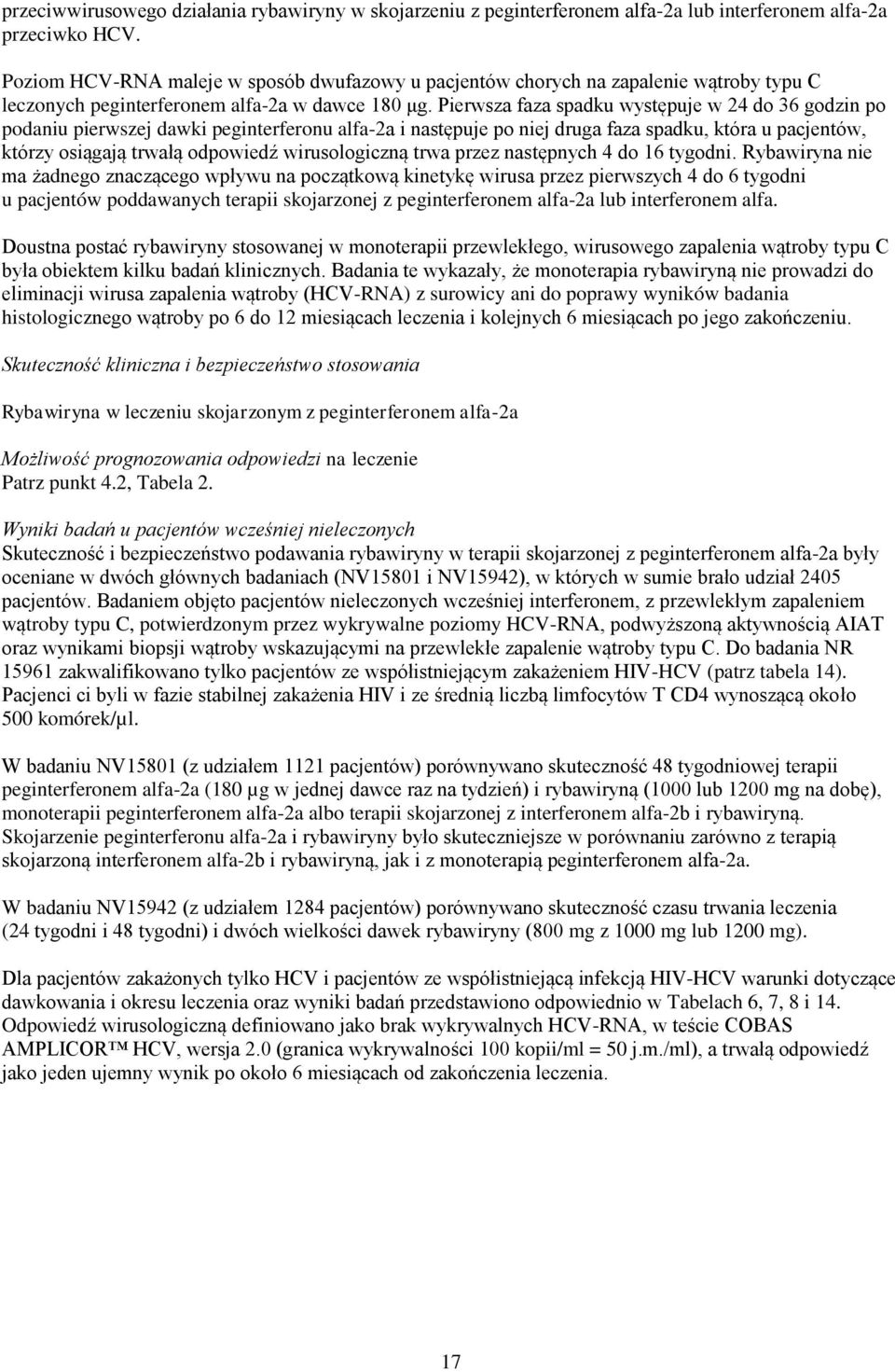 przeciwwirusowego działania rybawiryny w skojarzeniu z peginterferonem alfa-2a lub interferonem alfa-2a przeciwko HCV.

Poziom HCV-RNA maleje w sposób dwufazowy u pacjentów chorych na zapalenie wątroby typu C leczonych peginterferonem alfa-2a w dawce 180 µg. Pierwsza faza spadku występuje w 24 do 36 godzin po podaniu pierwszej dawki peginterferonu alfa-2a i następuje po niej druga faza spadku, która u pacjentów, którzy osiągają trwałą odpowiedź wirusologiczną trwa przez następnych 4 do 16 tygodni. Rybawiryna nie ma żadnego znaczącego wpływu na początkową kinetykę wirusa przez pierwszych 4 do 6 tygodni u pacjentów poddawanych terapii skojarzonej z peginterferonem alfa-2a lub interferonem alfa.

Doustna postać rybawiryny stosowanej w monoterapii przewlekłego, wirusowego zapalenia wątroby typu C była obiektem kilku badań klinicznych. Badania te wykazały, że monoterapia rybawiryną nie prowadzi do eliminacji wirusa zapalenia wątroby (HCV-RNA) z surowicy ani do poprawy wyników badania histologicznego wątroby po 6 do 12 miesiącach leczenia i kolejnych 6 miesiącach po jego zakończeniu.

Skuteczność kliniczna i bezpieczeństwo stosowania

Rybawiryna w leczeniu skojarzonym z peginterferonem alfa-2a

Możliwość prognozowania odpowiedzi na leczenie
Patrz punkt 4.2, Tabela 2.

Wyniki badań u pacjentów wcześniej nieleczonych
Skuteczność i bezpieczeństwo podawania rybawiryny w terapii skojarzonej z peginterferonem alfa-2a były oceniane w dwóch głównych badaniach (NV15801 i NV15942), w których w sumie brało udział 2405 pacjentów. Badaniem objęto pacjentów nieleczonych wcześniej interferonem, z przewlekłym zapaleniem wątroby typu C, potwierdzonym przez wykrywalne poziomy HCV-RNA, podwyższoną aktywnością AIAT oraz wynikami biopsji wątroby wskazującymi na przewlekłe zapalenie wątroby typu C. Do badania NR 15961 zakwalifikowano tylko pacjentów ze współistniejącym zakażeniem HIV-HCV (patrz tabela 14). Pacjenci ci byli w fazie stabilnej zakażenia HIV i ze średnią liczbą limfocytów T CD4 wynoszącą około 500 komórek/µl.

W badaniu NV15801 (z udziałem 1121 pacjentów) porównywano skuteczność 48 tygodniowej terapii peginterferonem alfa-2a (180 µg w jednej dawce raz na tydzień) i rybawiryną (1000 lub 1200 mg na dobę), monoterapii peginterferonem alfa-2a albo terapii skojarzonej z interferonem alfa-2b i rybawiryną. Skojarzenie peginterferonu alfa-2a i rybawiryny było skuteczniejsze w porównaniu zarówno z terapią skojarzoną interferonem alfa-2b i rybawiryną, jak i z monoterapią peginterferonem alfa-2a.

W badaniu NV15942 (z udziałem 1284 pacjentów) porównywano skuteczność czasu trwania leczenia (24 tygodni i 48 tygodni) i dwóch wielkości dawek rybawiryny (800 mg z 1000 mg lub 1200 mg).

Dla pacjentów zakażonych tylko HCV i pacjentów ze współistniejącą infekcją HIV-HCV warunki dotyczące dawkowania i okresu leczenia oraz wyniki badań przedstawiono odpowiednio w Tabelach 6, 7, 8 i 14. Odpowiedź wirusologiczną definiowano jako brak wykrywalnych HCV-RNA, w teście COBAS AMPLICOR™ HCV, wersja 2.0 (granica wykrywalności 100 kopii/ml = 50 j.m./ml), a trwałą odpowiedź jako jeden ujemny wynik po około 6 miesiącach od zakończenia leczenia.

17